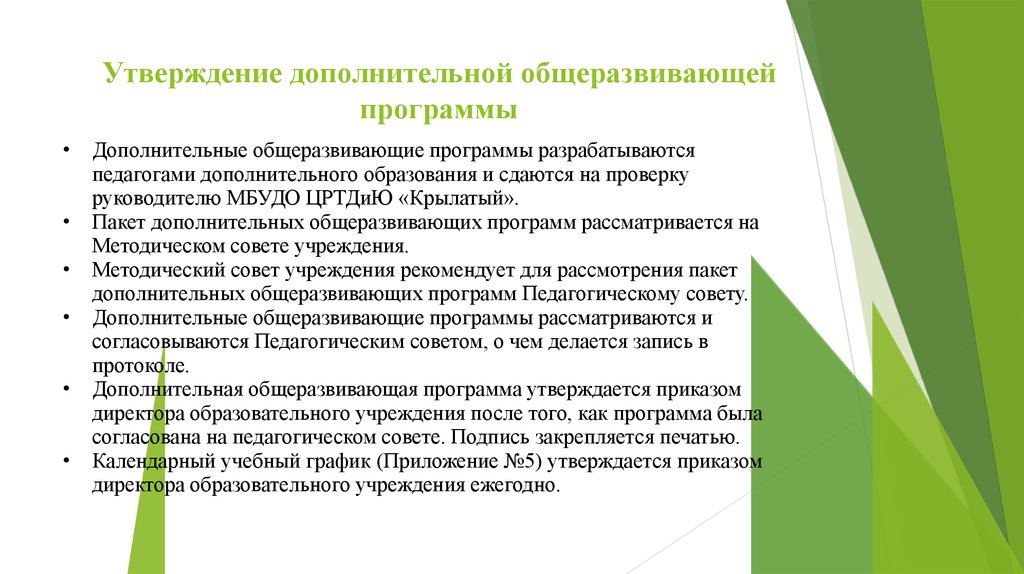 Утверждение дополнительной общеразвивающей программы

• Дополнительные общеразвивающие программы разрабатываются педагогами дополнительного образования и сдаются на проверку руководителю МБУДО ЦРТДиЮ «Крылатый».
• Пакет дополнительных общеразвивающих программ рассматривается на Методическом совете учреждения.
• Методический совет учреждения рекомендует для рассмотрения пакет дополнительных общеразвивающих программ Педагогическому совету.
• Дополнительные общеразвивающие программы рассматриваются и согласовываются Педагогическим советом, о чем делается запись в протоколе.
• Дополнительная общеразвивающая программа утверждается приказом директора образовательного учреждения после того, как программа была согласована на педагогическом совете. Подпись закрепляется печатью.
• Календарный учебный график (Приложение №5) утверждается приказом директора образовательного учреждения ежегодно.